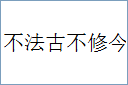 不法古不修今